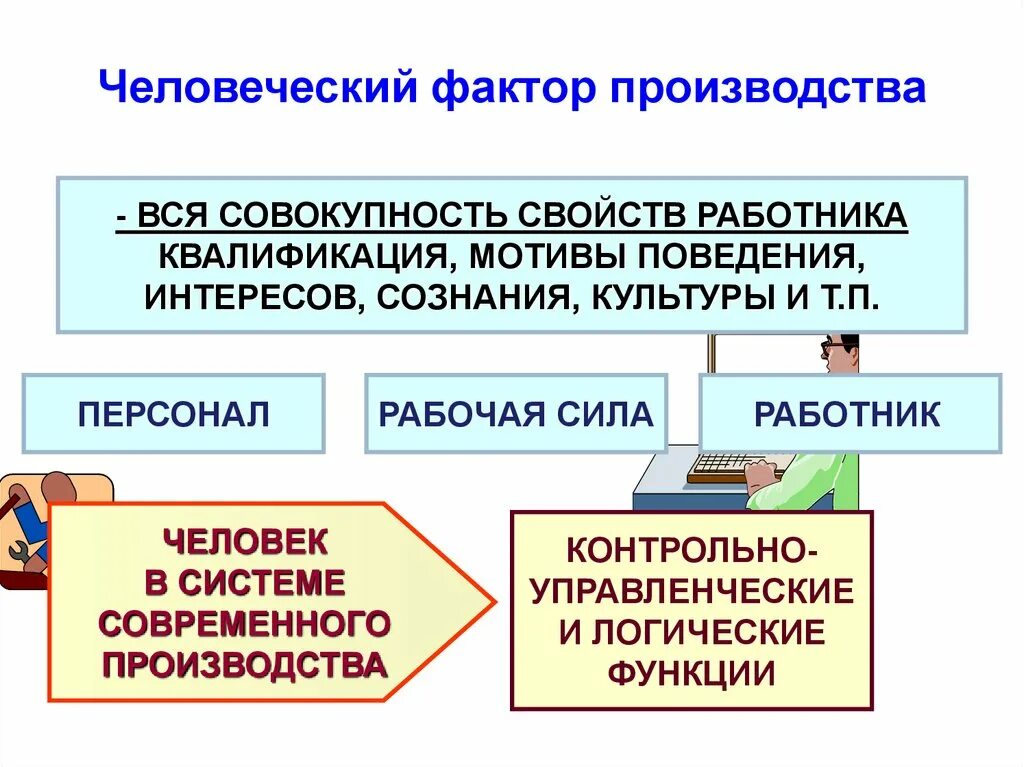 Человеческий фактор производства

- ВСЯ СОВОКУПНОСТЬ СВОЙСТВ РАБОТНИКА КВАЛИФИКАЦИЯ, МОТИВЫ ПОВЕДЕНИЯ, ИНТЕРЕСОВ, СОЗНАНИЯ, КУЛЬТУРЫ И Т.П.

ПЕРСОНАЛ

РАБОЧАЯ СИЛА

РАБОТНИК

ЧЕЛОВЕК В СИСТЕМЕ СОВРЕМЕННОГО ПРОИЗВОДСТВА

КОНТРОЛЬНО-УПРАВЛЕНЧЕСКИЕ И ЛОГИЧЕСКИЕ ФУНКЦИИ